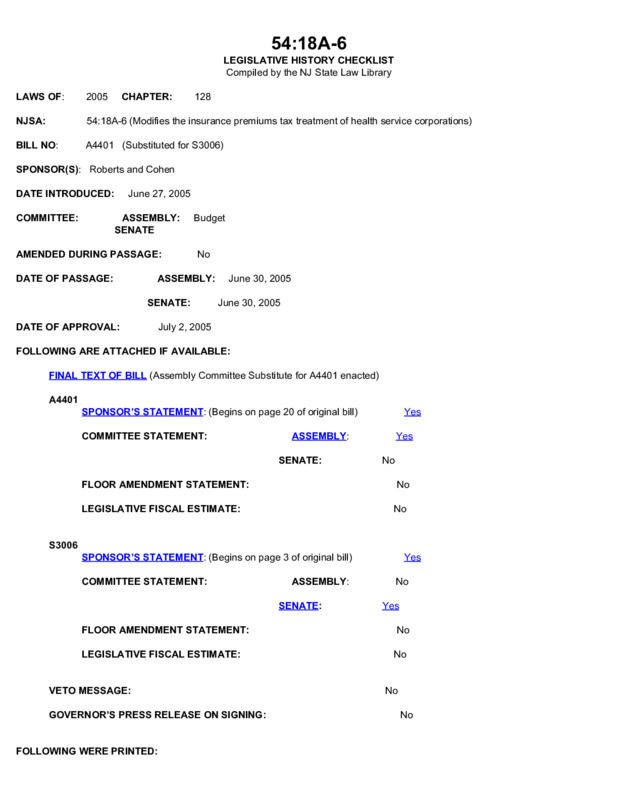 54:18A-6
LEGISLATIVE HISTORY CHECKLIST
Compiled by the NJ State Law Library

LAWS OF: 2005 CHAPTER: 128

NJSA: 54:18A-6 (Modifies the insurance premiums tax treatment of health service corporations)

BILL NO: A4401 (Substituted for S3006)

SPONSOR(S): Roberts and Cohen

DATE INTRODUCED: June 27, 2005

COMMITTEE: ASSEMBLY: Budget
SENATE

AMENDED DURING PASSAGE: No

DATE OF PASSAGE: ASSEMBLY: June 30, 2005

SENATE: June 30, 2005

DATE OF APPROVAL: July 2, 2005

FOLLOWING ARE ATTACHED IF AVAILABLE:

FINAL TEXT OF BILL (Assembly Committee Substitute for A4401 enacted)

A4401
SPONSOR'S STATEMENT: (Begins on page 20 of original bill) Yes

COMMITTEE STATEMENT: ASSEMBLY: Yes

SENATE: No

FLOOR AMENDMENT STATEMENT: No

LEGISLATIVE FISCAL ESTIMATE: No

S3006
SPONSOR'S STATEMENT: (Begins on page 3 of original bill) Yes

COMMITTEE STATEMENT: ASSEMBLY: No

SENATE: Yes

FLOOR AMENDMENT STATEMENT: No

LEGISLATIVE FISCAL ESTIMATE: No

VETO MESSAGE: No

GOVERNOR'S PRESS RELEASE ON SIGNING: No

FOLLOWING WERE PRINTED: